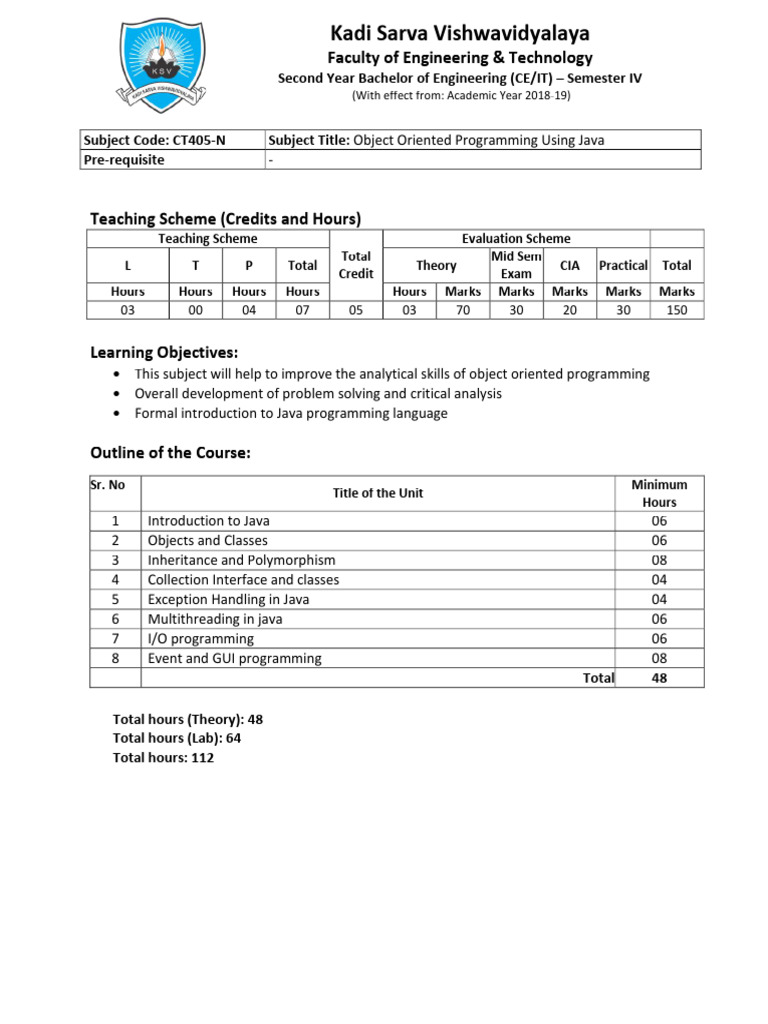 KSV
KADI SARVA VISHWAVIDYALAYA

Kadi Sarva Vishwavidyalaya
Faculty of Engineering & Technology
Second Year Bachelor of Engineering (CE/IT) – Semester IV
(With effect from: Academic Year 2018-19)

| Subject Code: CT405-N | Subject Title: Object Oriented Programming Using Java |
|---|---|
| Pre-requisite | - |

Teaching Scheme (Credits and Hours)

| Teaching Scheme | | | | Total Credit | Evaluation Scheme | | | | | |
|---|---|---|---|---|---|---|---|---|---|---|
| L | T | P | Total | | Theory | | Mid Sem Exam | CIA | Practical | Total |
| Hours | Hours | Hours | Hours | | Hours | Marks | Marks | Marks | Marks | Marks |
| 03 | 00 | 04 | 07 | 05 | 03 | 70 | 30 | 20 | 30 | 150 |

Learning Objectives:
• This subject will help to improve the analytical skills of object oriented programming
• Overall development of problem solving and critical analysis
• Formal introduction to Java programming language

Outline of the Course:

| Sr. No | Title of the Unit | Minimum Hours |
|---|---|---|
| 1 | Introduction to Java | 06 |
| 2 | Objects and Classes | 06 |
| 3 | Inheritance and Polymorphism | 08 |
| 4 | Collection Interface and classes | 04 |
| 5 | Exception Handling in Java | 04 |
| 6 | Multithreading in java | 06 |
| 7 | I/O programming | 06 |
| 8 | Event and GUI programming | 08 |
| | Total | 48 |

Total hours (Theory): 48
Total hours (Lab): 64
Total hours: 112